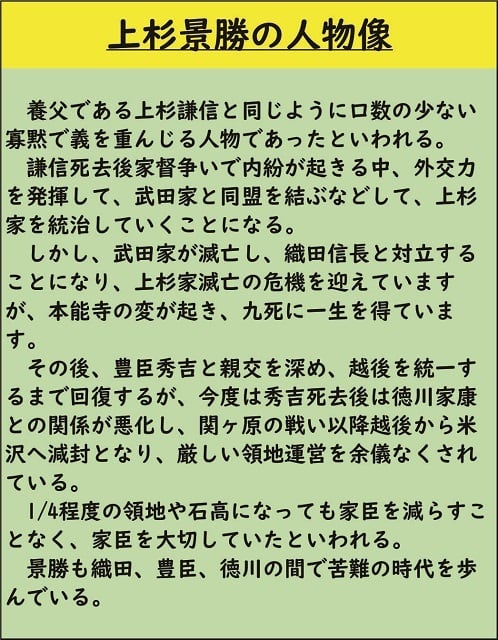 上杉景勝の人物像

養父である上杉謙信と同じように口数の少ない寡黙で義を重んじる人物であったといわれる。

謙信死去後家督争いで内紛が起きる中、外交力を発揮して、武田家と同盟を結ぶなどして、上杉家を統治していくことになる。

しかし、武田家が滅亡し、織田信長と対立することになり、上杉家滅亡の危機を迎えていますが、本能寺の変が起き、九死に一生を得ています。

その後、豊臣秀吉と親交を深め、越後を統一するまで回復するが、今度は秀吉死去後は徳川家康との関係が悪化し、関ヶ原の戦い以降越後から米沢へ減封となり、厳しい領地運営を余儀なくされている。

1/4程度の領地や石高になっても家臣を減らすことなく、家臣を大切していたといわれる。

景勝も織田、豊臣、徳川の間で苦難の時代を歩んでいる。